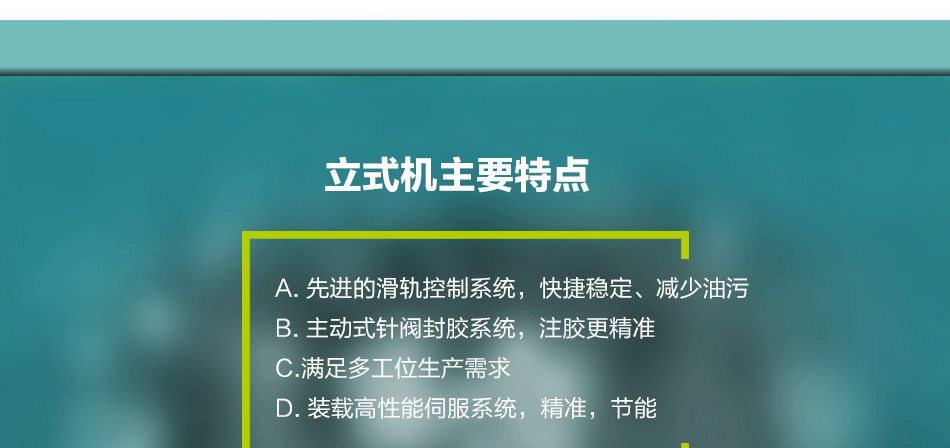 立式机主要特点

A. 先进的滑轨控制系统，快捷稳定、减少油污

B. 主动式针阀封胶系统，注胶更精准

C.满足多工位生产需求

D. 装载高性能伺服系统，精准，节能